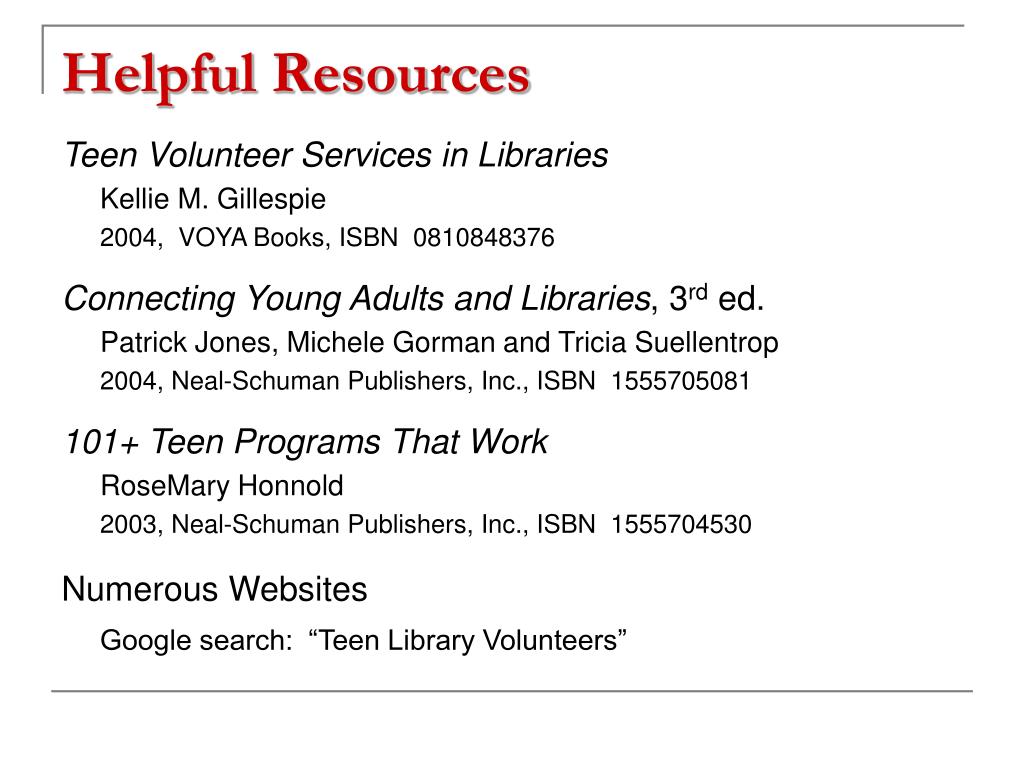 Helpful Resources

Teen Volunteer Services in Libraries

Kellie M. Gillespie

2004, VOYA Books, ISBN 0810848376

Connecting Young Adults and Libraries, 3$^{rd}$ ed.

Patrick Jones, Michele Gorman and Tricia Suellentrop

2004, Neal-Schuman Publishers, Inc., ISBN 1555705081

101+ Teen Programs That Work

RoseMary Honnold

2003, Neal-Schuman Publishers, Inc., ISBN 1555704530

Numerous Websites

Google search: “Teen Library Volunteers”